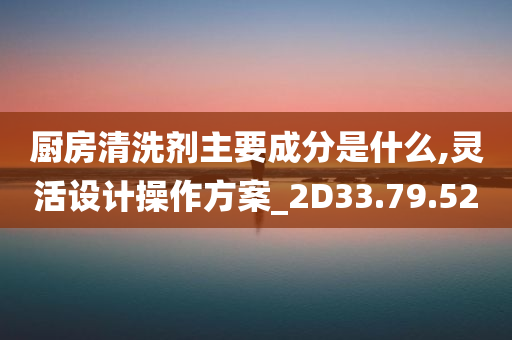 厨房清洗剂主要成分是什么,灵活设计操作方案_2D33.79.52